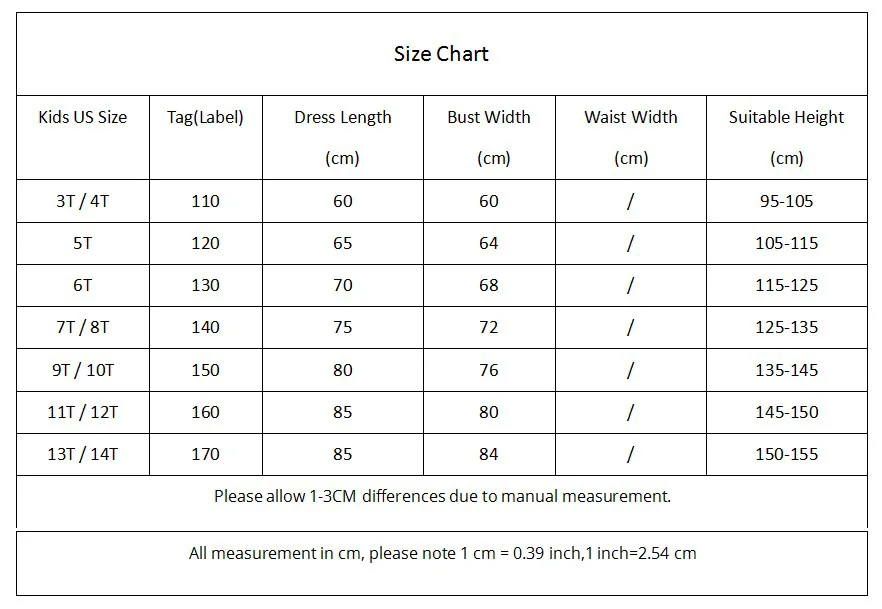 Size Chart

| Kids US Size | Tag(Label) | Dress Length (cm) | Bust Width (cm) | Waist Width (cm) | Suitable Height (cm) |
|---|---|---|---|---|---|
| 3T / 4T | 110 | 60 | 60 | / | 95-105 |
| 5T | 120 | 65 | 64 | / | 105-115 |
| 6T | 130 | 70 | 68 | / | 115-125 |
| 7T / 8T | 140 | 75 | 72 | / | 125-135 |
| 9T / 10T | 150 | 80 | 76 | / | 135-145 |
| 11T / 12T | 160 | 85 | 80 | / | 145-150 |
| 13T / 14T | 170 | 85 | 84 | / | 150-155 |

Please allow 1-3CM differences due to manual measurement.

All measurement in cm, please note 1 cm = 0.39 inch,1 inch=2.54 cm